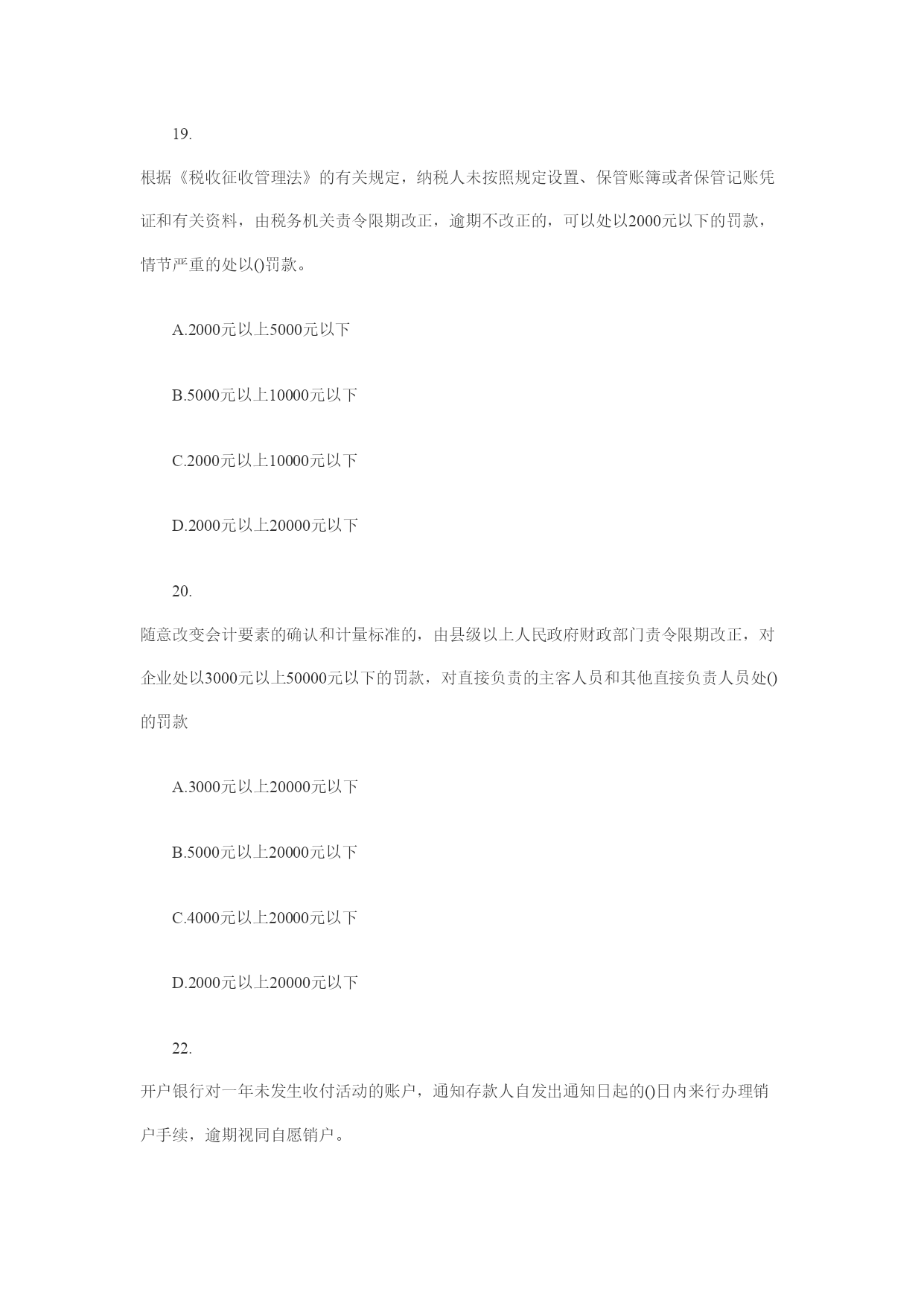 19.

根据《税收征收管理法》的有关规定，纳税人未按照规定设置、保管账簿或者保管记账凭证和有关资料，由税务机关责令限期改正，逾期不改正的，可以处以2000元以下的罚款，情节严重的处以()罚款。

A.2000元以上5000元以下

B.5000元以上10000元以下

C.2000元以上10000元以下

D.2000元以上20000元以下

20.

随意改变会计要素的确认和计量标准的，由县级以上人民政府财政部门责令限期改正，对企业处以3000元以上50000元以下的罚款，对直接负责的主客人员和其他直接负责人员处()的罚款

A.3000元以上20000元以下

B.5000元以上20000元以下

C.4000元以上20000元以下

D.2000元以上20000元以下

22.

开户银行对一年未发生收付活动的账户，通知存款人自发出通知日起的()日内来行办理销户手续，逾期视同自愿销户。